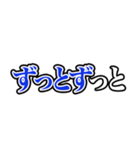 ずっとずっと